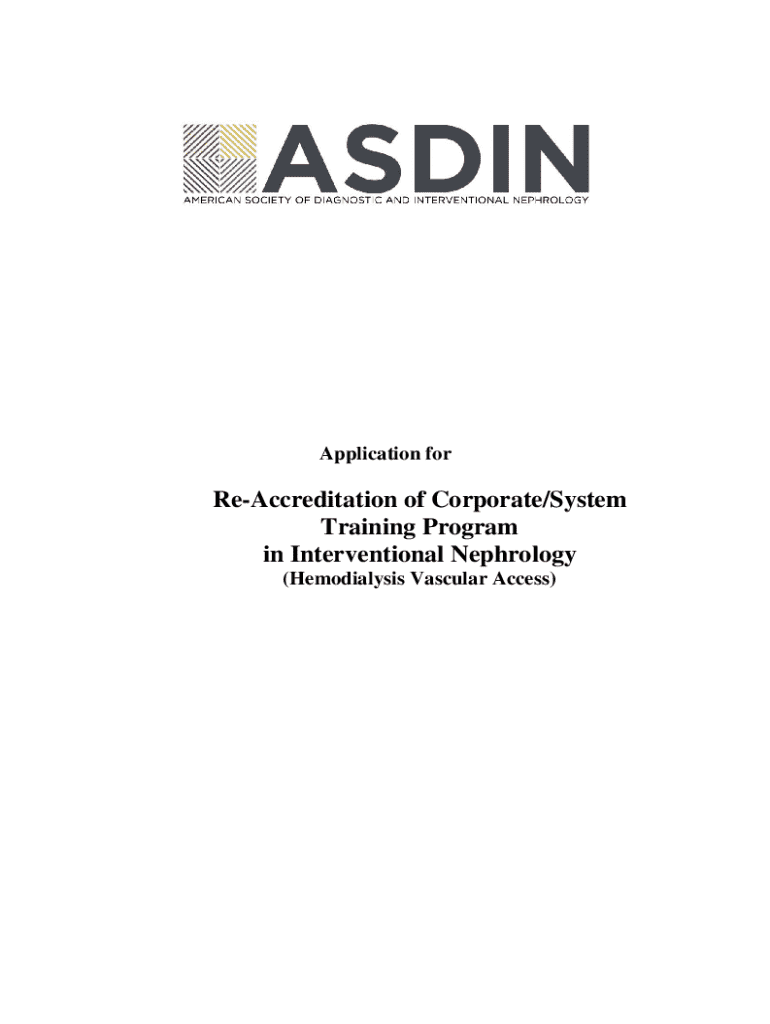 ASDIN
AMERICAN SOCIETY OF DIAGNOSTIC AND INTERVENTIONAL NEPHROLOGY

Application for

Re-Accreditation of Corporate/System Training Program in Interventional Nephrology
(Hemodialysis Vascular Access)